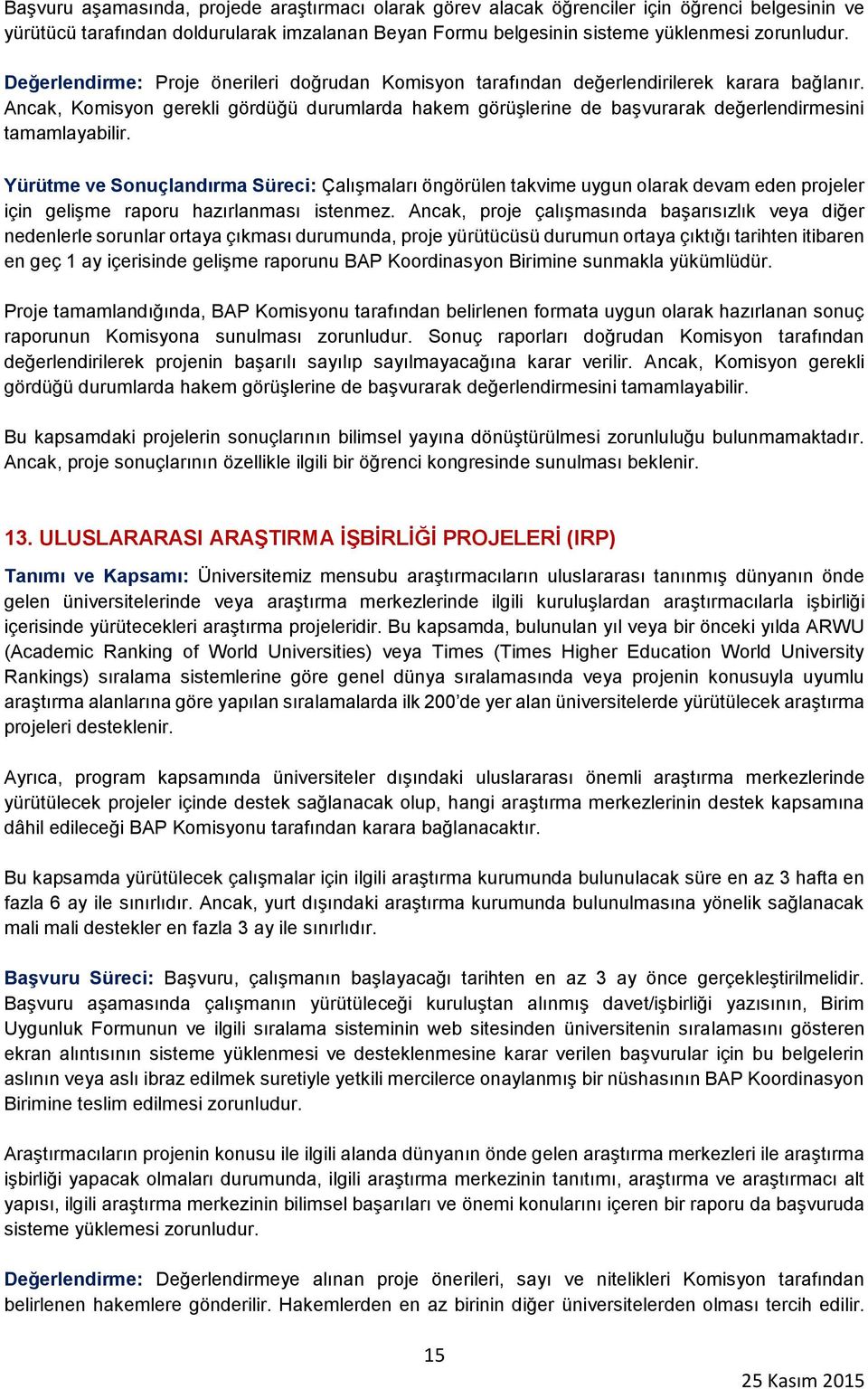 Başvuru aşamasında, projede araştırmacı olarak görev alacak öğrenciler için öğrenci belgesinin ve yürütücü tarafından doldurularak imzalanan Beyan Formu belgesinin sisteme yüklenmesi zorunludur.

Değerlendirme: Proje önerileri doğrudan Komisyon tarafından değerlendirilerek karara bağlanır. Ancak, Komisyon gerekli gördüğü durumlarda hakem görüşlerine de başvurarak değerlendirmesini tamamlayabilir.

Yürütme ve Sonuçlandırma Süreci: Çalışmaları öngörülen takvime uygun olarak devam eden projeler için gelişme raporu hazırlanması istenmez. Ancak, proje çalışmasında başarısızlık veya diğer nedenlerle sorunlar ortaya çıkması durumunda, proje yürütücüsü durumun ortaya çıktığı tarihten itibaren en geç 1 ay içerisinde gelişme raporunu BAP Koordinasyon Birimine sunmakla yükümlüdür.

Proje tamamlandığında, BAP Komisyonu tarafından belirlenen formata uygun olarak hazırlanan sonuç raporunun Komisyona sunulması zorunludur. Sonuç raporları doğrudan Komisyon tarafından değerlendirilerek projenin başarılı sayılıp sayılmayacağına karar verilir. Ancak, Komisyon gerekli gördüğü durumlarda hakem görüşlerine de başvurarak değerlendirmesini tamamlayabilir.

Bu kapsamdaki projelerin sonuçlarının bilimsel yayına dönüştürülmesi zorunluluğu bulunmamaktadır. Ancak, proje sonuçlarının özellikle ilgili bir öğrenci kongresinde sunulması beklenir.

13. ULUSLARARASI ARAŞTIRMA İŞBİRLİĞİ PROJELERİ (IRP)

Tanımı ve Kapsamı: Üniversitemiz mensubu araştırmacıların uluslararası tanınmış dünyanın önde gelen üniversitelerinde veya araştırma merkezlerinde ilgili kuruluşlardan araştırmacılarla işbirliği içerisinde yürütecekleri araştırma projeleridir. Bu kapsamda, bulunulan yıl veya bir önceki yılda ARWU (Academic Ranking of World Universities) veya Times (Times Higher Education World University Rankings) sıralama sistemlerine göre genel dünya sıralamasında veya projenin konusuyla uyumlu araştırma alanlarına göre yapılan sıralamalarda ilk 200'de yer alan üniversitelerde yürütülecek araştırma projeleri desteklenir.

Ayrıca, program kapsamında üniversiteler dışındaki uluslararası önemli araştırma merkezlerinde yürütülecek projeler içinde destek sağlanacak olup, hangi araştırma merkezlerinin destek kapsamına dâhil edileceği BAP Komisyonu tarafından karara bağlanacaktır.

Bu kapsamda yürütülecek çalışmalar için ilgili araştırma kurumunda bulunulacak süre en az 3 hafta en fazla 6 ay ile sınırlıdır. Ancak, yurt dışındaki araştırma kurumunda bulunulmasına yönelik sağlanacak mali mali destekler en fazla 3 ay ile sınırlıdır.

Başvuru Süreci: Başvuru, çalışmanın başlayacağı tarihten en az 3 ay önce gerçekleştirilmelidir. Başvuru aşamasında çalışmanın yürütüleceği kuruluştan alınmış davet/işbirliği yazısının, Birim Uygunluk Formunun ve ilgili sıralama sisteminin web sitesinden üniversitenin sıralamasını gösteren ekran alıntısının sisteme yüklenmesi ve desteklenmesine karar verilen başvurular için bu belgelerin aslının veya aslı ibraz edilmek suretiyle yetkili mercilerce onaylanmış bir nüshasının BAP Koordinasyon Birimine teslim edilmesi zorunludur.

Araştırmacıların projenin konusu ile ilgili alanda dünyanın önde gelen araştırma merkezleri ile araştırma işbirliği yapacak olmaları durumunda, ilgili araştırma merkezinin tanıtımı, araştırma ve araştırmacı alt yapısı, ilgili araştırma merkezinin bilimsel başarıları ve önemi konularını içeren bir raporu da başvuruda sisteme yüklemesi zorunludur.

Değerlendirme: Değerlendirmeye alınan proje önerileri, sayı ve nitelikleri Komisyon tarafından belirlenen hakemlere gönderilir. Hakemlerden en az birinin diğer üniversitelerden olması tercih edilir.

15

25 Kasım 2015